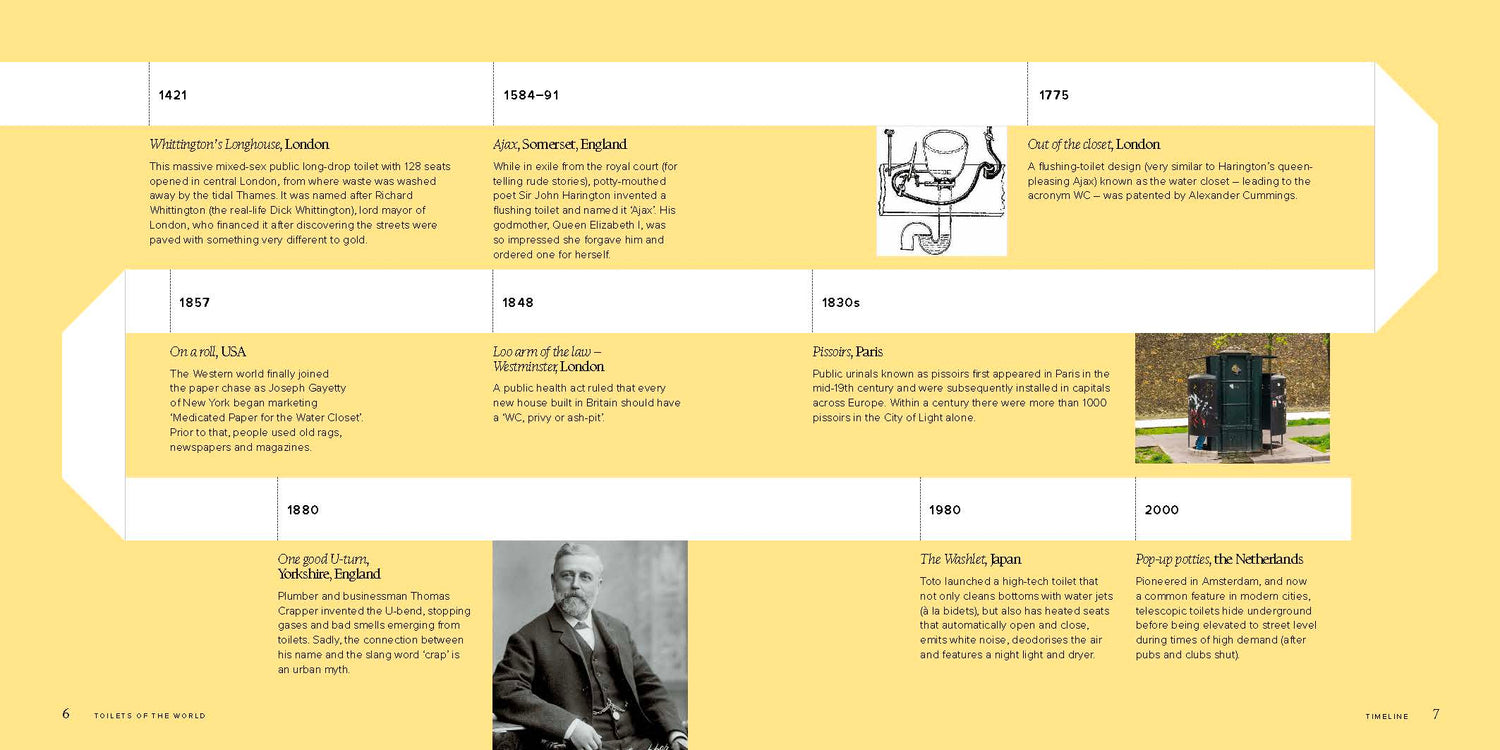 1421

Whittington's Longhouse, London

This massive mixed-sex public long-drop toilet with 128 seats opened in central London, from where waste was washed away by the tidal Thames. It was named after Richard Whittington (the real-life Dick Whittington), lord mayor of London, who financed it after discovering the streets were paved with something very different to gold.

1584–91

Ajax, Somerset, England

While in exile from the royal court (for telling rude stories), potty-mouthed poet Sir John Harington invented a flushing toilet and named it 'Ajax'. His godmother, Queen Elizabeth I, was so impressed she forgave him and ordered one for herself.

1775

Out of the closet, London

A flushing-toilet design (very similar to Harington's queen-pleasing Ajax) known as the water closet – leading to the acronym WC – was patented by Alexander Cummings.

1857

On a roll, USA

The Western world finally joined the paper chase as Joseph Gayetty of New York began marketing 'Medicated Paper for the Water Closet'. Prior to that, people used old rags, newspapers and magazines.

1848

Loo arm of the law – Westminster, London

A public health act ruled that every new house built in Britain should have a 'WC, privy or ash-pit'.

1830s

Pissoirs, Paris

Public urinals known as pissoirs first appeared in Paris in the mid-19th century and were subsequently installed in capitals across Europe. Within a century there were more than 1000 pissoirs in the City of Light alone.

1880

One good U-turn, Yorkshire, England

Plumber and businessman Thomas Crapper invented the U-bend, stopping gases and bad smells emerging from toilets. Sadly, the connection between his name and the slang word 'crap' is an urban myth.

1980

The Washlet, Japan

Toto launched a high-tech toilet that not only cleans bottoms with water jets (à la bidets), but also has heated seats that automatically open and close, emits white noise, deodorises the air and features a night light and dryer.

2000

Pop-up potties, the Netherlands

Pioneered in Amsterdam, and now a common feature in modern cities, telescopic toilets hide underground before being elevated to street level during times of high demand (after pubs and clubs shut).

6 TOILETS OF THE WORLD

TIMELINE 7